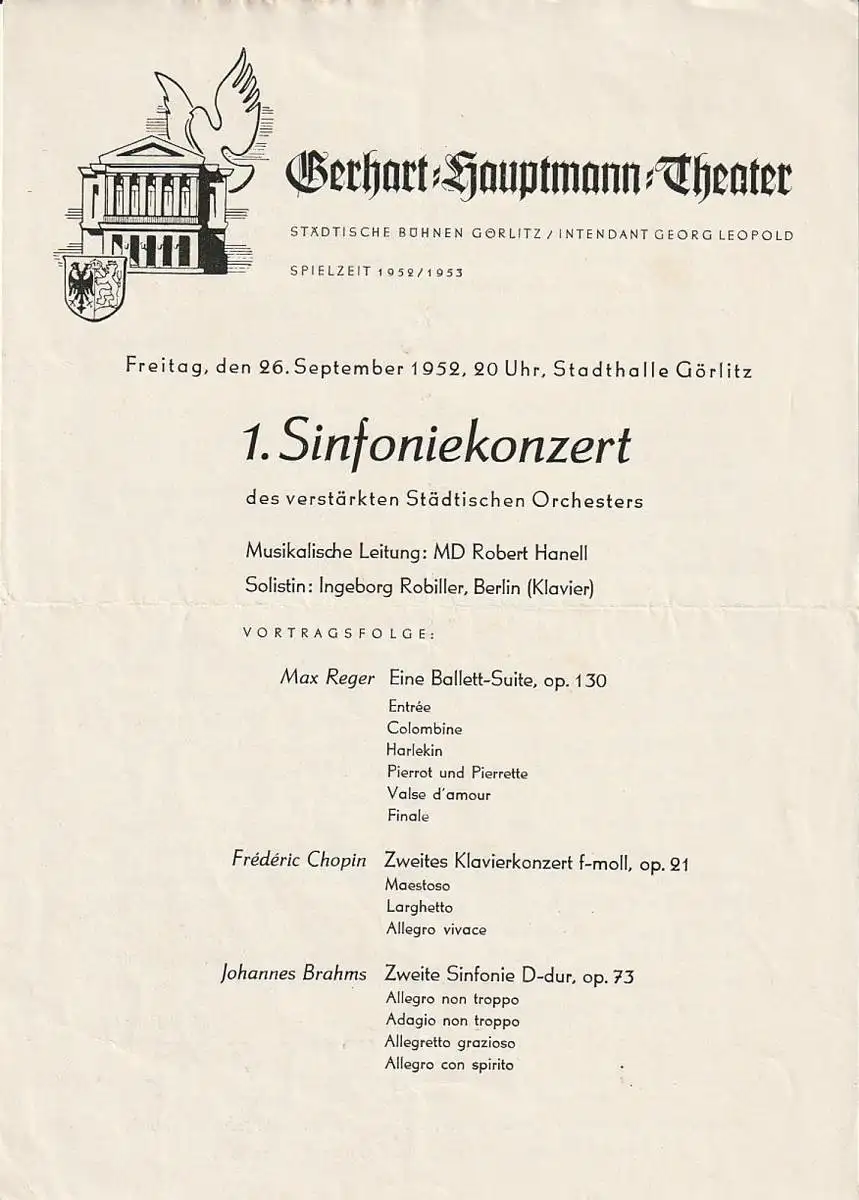 Gerhart-Hauptmann-Theater

STÄDTISCHE BÜHNEN GÖRLITZ / INTENDANT GEORG LEOPOLD

SPIELZEIT 1952/1953

Freitag, den 26. September 1952, 20 Uhr, Stadthalle Görlitz

1. Sinfoniekonzert

des verstärkten Städtischen Orchesters

Musikalische Leitung: MD Robert Hanell

Solistin: Ingeborg Robiller, Berlin (Klavier)

VORTRAGSFOLGE:

Max Reger Eine Ballett-Suite, op. 130
Entrée
Colombine
Harlekin
Pierrot und Pierrette
Valse d'amour
Finale

Frédéric Chopin Zweites Klavierkonzert f-moll, op. 21
Maestoso
Larghetto
Allegro vivace

Johannes Brahms Zweite Sinfonie D-dur, op. 73
Allegro non troppo
Adagio non troppo
Allegretto grazioso
Allegro con spirito